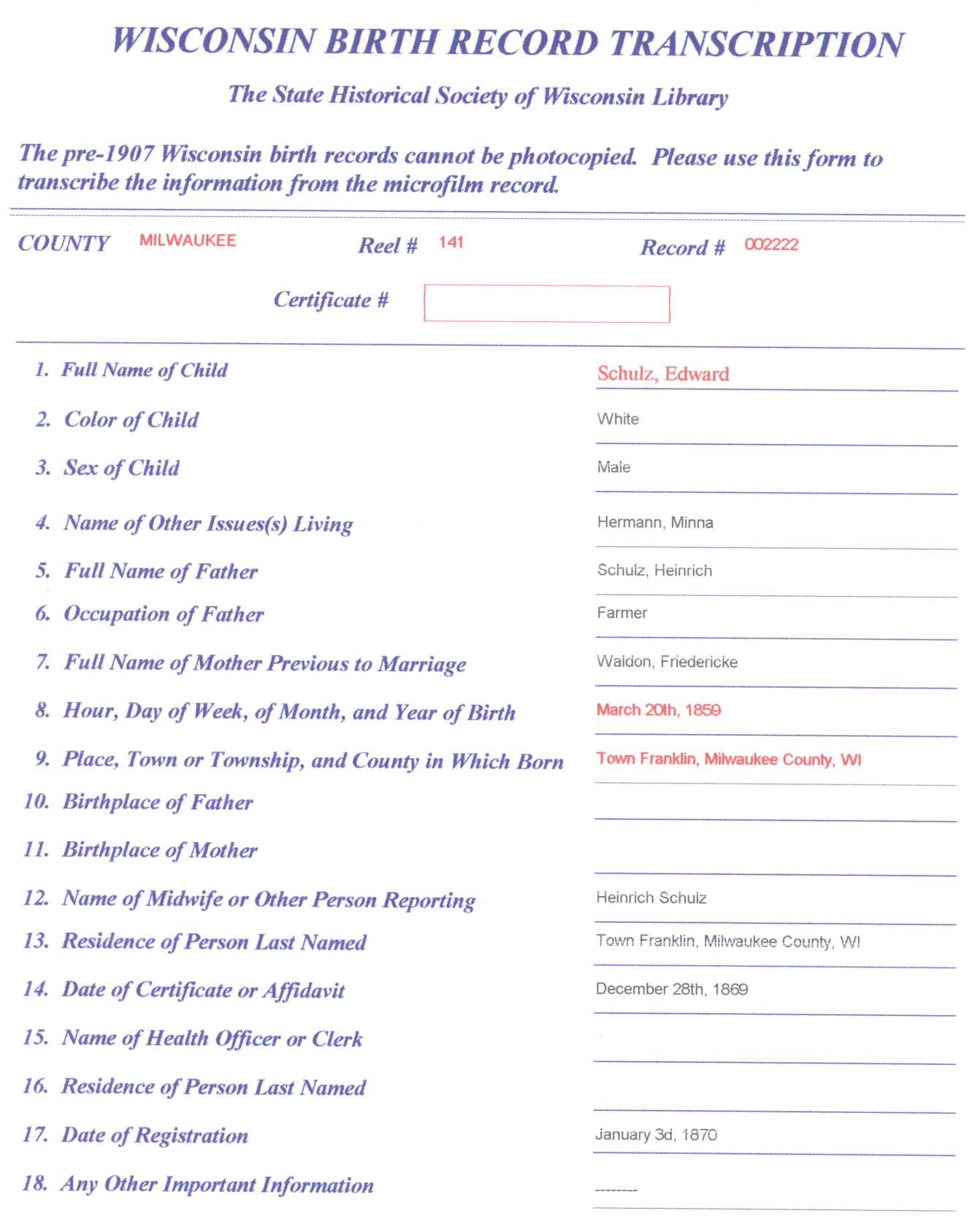 WISCONSIN BIRTH RECORD TRANSCRIPTION

The State Historical Society of Wisconsin Library

The pre-1907 Wisconsin birth records cannot be photocopied. Please use this form to transcribe the information from the microfilm record.

COUNTY MILWAUKEE Reel # 141 Record # 002222

Certificate #

1. Full Name of Child Schulz, Edward
2. Color of Child White
3. Sex of Child Male
4. Name of Other Issues(s) Living Hermann, Minna
5. Full Name of Father Schulz, Heinrich
6. Occupation of Father Farmer
7. Full Name of Mother Previous to Marriage Waldon, Friedericke
8. Hour, Day of Week, of Month, and Year of Birth March 20th, 1859
9. Place, Town or Township, and County in Which Born Town Franklin, Milwaukee County, WI
10. Birthplace of Father
11. Birthplace of Mother
12. Name of Midwife or Other Person Reporting Heinrich Schulz
13. Residence of Person Last Named Town Franklin, Milwaukee County, WI
14. Date of Certificate or Affidavit December 28th, 1869
15. Name of Health Officer or Clerk
16. Residence of Person Last Named
17. Date of Registration January 3d, 1870
18. Any Other Important Information --------